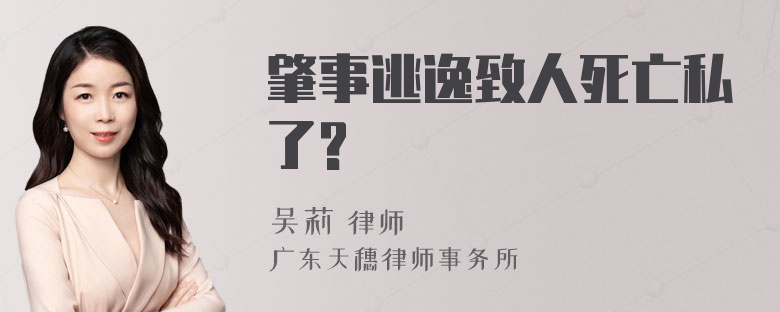 肇事逃逸致人死亡私了?

吴莉 律师
广东天穗律师事务所